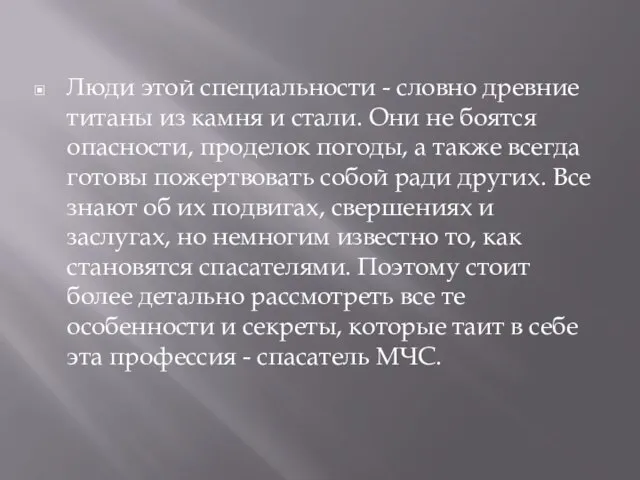 Люди этой специальности - словно древние титаны из камня и стали. Они не боятся опасности, проделок погоды, а также всегда готовы пожертвовать собой ради других. Все знают об их подвигах, свершениях и заслугах, но немногим известно то, как становятся спасателями. Поэтому стоит более детально рассмотреть все те особенности и секреты, которые таит в себе эта профессия - спасатель МЧС.